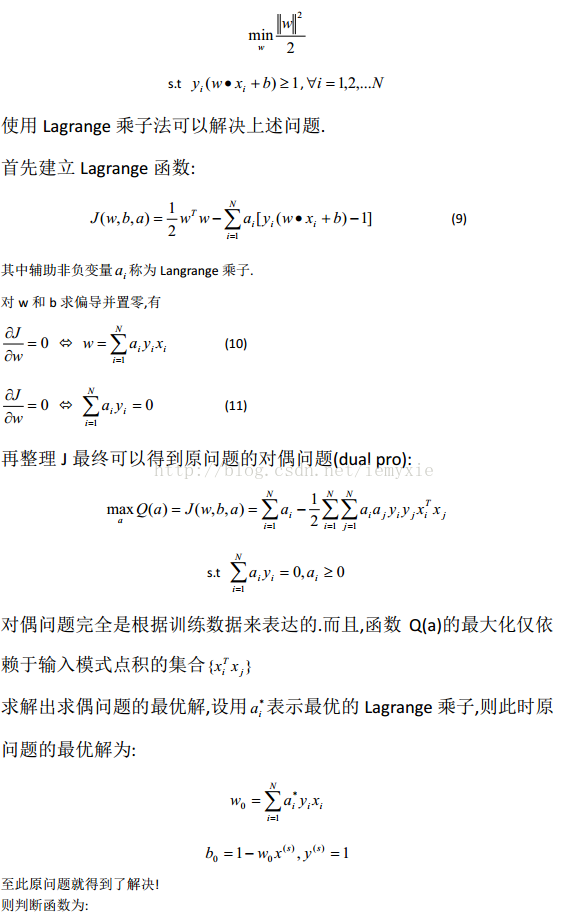 $\min_{w} \frac{\|w\|^2}{2}$

s.t $y_i(w \bullet x_i + b) \geq 1, \forall i = 1,2,...N$

使用 Lagrange 乘子法可以解决上述问题.

首先建立 Lagrange 函数:

$J(w,b,a) = \frac{1}{2}w^T w - \sum_{i=1}^{N} a_i[y_i(w \bullet x_i + b) - 1]$ (9)

其中辅助非负变量 $a_i$ 称为 Langrange 乘子.

对 w 和 b 求偏导并置零,有

$\frac{\partial J}{\partial w} = 0 \Leftrightarrow w = \sum_{i=1}^{N} a_i y_i x_i$ (10)

$\frac{\partial J}{\partial w} = 0 \Leftrightarrow \sum_{i=1}^{N} a_i y_i = 0$ (11)

再整理 J 最终可以得到原问题的对偶问题(dual pro):

http://blog.csdn.net/lemyxie

$\max_{a} Q(a) = J(w,b,a) = \sum_{i=1}^{N} a_i - \frac{1}{2}\sum_{i=1}^{N}\sum_{j=1}^{N} a_i a_j y_i y_j x_i^T x_j$

s.t $\sum_{i=1}^{N} a_i y_i = 0, a_i \geq 0$

对偶问题完全是根据训练数据来表达的.而且,函数 Q(a)的最大化仅依赖于输入模式点积的集合 $\{x_i^T x_j\}$

求解出求偶问题的最优解,设用 $a_i^*$ 表示最优的 Lagrange 乘子,则此时原问题的最优解为:

$w_0 = \sum_{i=1}^{N} a_i^* y_i x_i$

$b_0 = 1 - w_0 x^{(s)}, y^{(s)} = 1$

至此原问题就得到了解决!

则判断函数为: